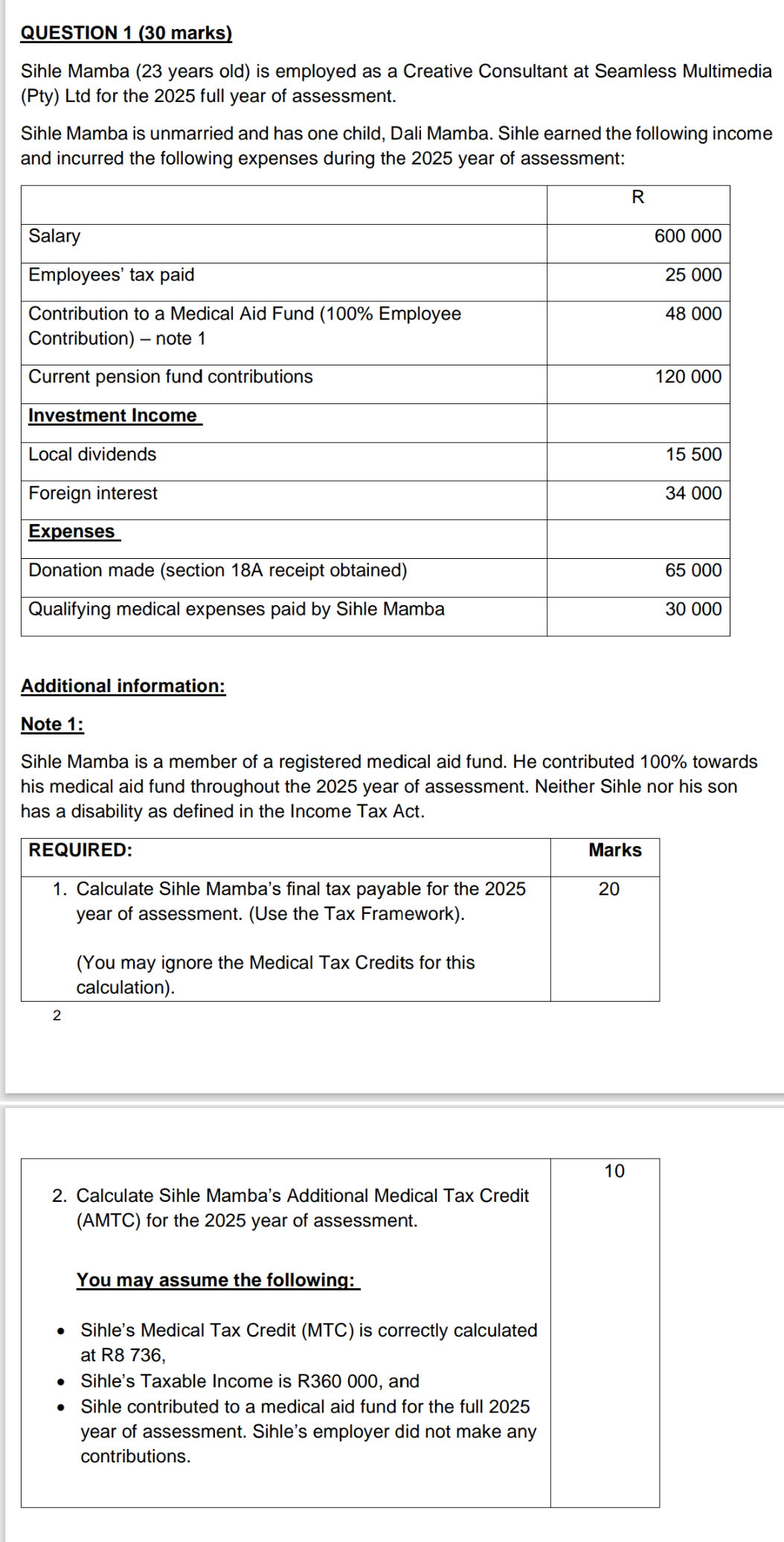 QUESTION 1 (30 marks)

Sihle Mamba (23 years old) is employed as a Creative Consultant at Seamless Multimedia (Pty) Ltd for the 2025 full year of assessment.

Sihle Mamba is unmarried and has one child, Dali Mamba. Sihle earned the following income and incurred the following expenses during the 2025 year of assessment:

| | R |
|---|---|
| Salary | 600 000 |
| Employees' tax paid | 25 000 |
| Contribution to a Medical Aid Fund (100% Employee Contribution) – note 1 | 48 000 |
| Current pension fund contributions | 120 000 |
| Investment Income | |
| Local dividends | 15 500 |
| Foreign interest | 34 000 |
| Expenses | |
| Donation made (section 18A receipt obtained) | 65 000 |
| Qualifying medical expenses paid by Sihle Mamba | 30 000 |

Additional information:

Note 1:

Sihle Mamba is a member of a registered medical aid fund. He contributed 100% towards his medical aid fund throughout the 2025 year of assessment. Neither Sihle nor his son has a disability as defined in the Income Tax Act.

| REQUIRED: | Marks |
|---|---|
| 1. Calculate Sihle Mamba's final tax payable for the 2025 year of assessment. (Use the Tax Framework). (You may ignore the Medical Tax Credits for this calculation). | 20 |

2

| | |
|---|---|
| 2. Calculate Sihle Mamba's Additional Medical Tax Credit (AMTC) for the 2025 year of assessment. You may assume the following: • Sihle's Medical Tax Credit (MTC) is correctly calculated at R8 736, • Sihle's Taxable Income is R360 000, and • Sihle contributed to a medical aid fund for the full 2025 year of assessment. Sihle's employer did not make any contributions. | 10 |